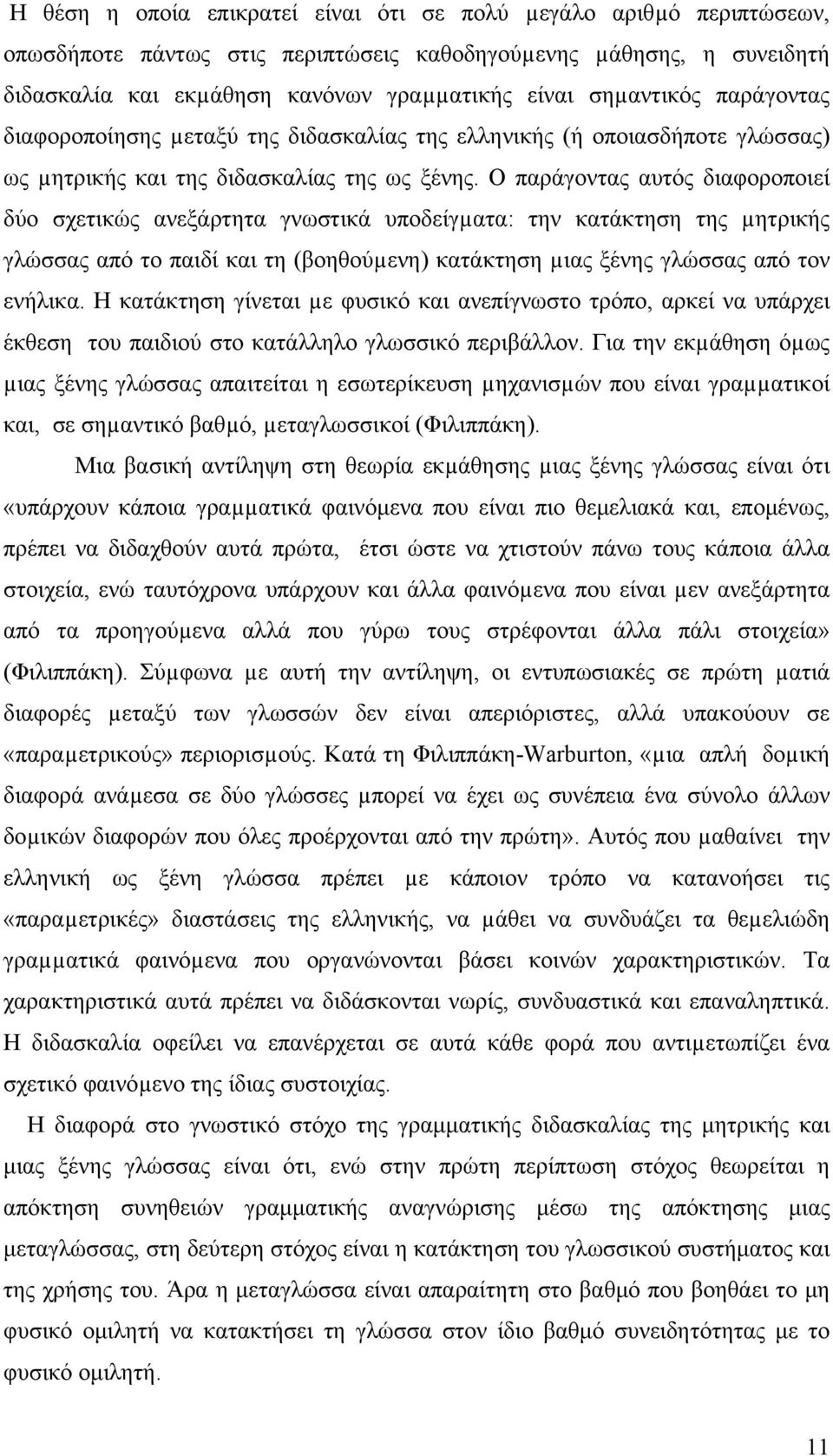 Η θέση η οποία επικρατεί είναι ότι σε πολύ μεγάλο αριθμό περιπτώσεων, οπωσδήποτε πάντως στις περιπτώσεις καθοδηγούμενης μάθησης, η συνειδητή διδασκαλία και εκμάθηση κανόνων γραμματικής είναι σημαντικός παράγοντας διαφοροποίησης μεταξύ της διδασκαλίας της ελληνικής (ή οποιασδήποτε γλώσσας) ως μητρικής και της διδασκαλίας της ως ξένης. Ο παράγοντας αυτός διαφοροποιεί δύο σχετικώς ανεξάρτητα γνωστικά υποδείγματα: την κατάκτηση της μητρικής γλώσσας από το παιδί και τη (βοηθούμενη) κατάκτηση μιας ξένης γλώσσας από τον ενήλικα. Η κατάκτηση γίνεται με φυσικό και ανεπίγνωστο τρόπο, αρκεί να υπάρχει έκθεση του παιδιού στο κατάλληλο γλωσσικό περιβάλλον. Για την εκμάθηση όμως μιας ξένης γλώσσας απαιτείται η εσωτερίκευση μηχανισμών που είναι γραμματικοί και, σε σημαντικό βαθμό, μεταγλωσσικοί (Φιλιππάκη).

Μια βασική αντίληψη στη θεωρία εκμάθησης μιας ξένης γλώσσας είναι ότι «υπάρχουν κάποια γραμματικά φαινόμενα που είναι πιο θεμελιακά και, επομένως, πρέπει να διδαχθούν αυτά πρώτα, έτσι ώστε να χτιστούν πάνω τους κάποια άλλα στοιχεία, ενώ ταυτόχρονα υπάρχουν και άλλα φαινόμενα που είναι μεν ανεξάρτητα από τα προηγούμενα αλλά που γύρω τους στρέφονται άλλα πάλι στοιχεία» (Φιλιππάκη). Σύμφωνα με αυτή την αντίληψη, οι εντυπωσιακές σε πρώτη ματιά διαφορές μεταξύ των γλωσσών δεν είναι απεριόριστες, αλλά υπακούουν σε «παραμετρικούς» περιορισμούς. Κατά τη Φιλιππάκη-Warburton, «μια απλή δομική διαφορά ανάμεσα σε δύο γλώσσες μπορεί να έχει ως συνέπεια ένα σύνολο άλλων δομικών διαφορών που όλες προέρχονται από την πρώτη». Αυτός που μαθαίνει την ελληνική ως ξένη γλώσσα πρέπει με κάποιον τρόπο να κατανοήσει τις «παραμετρικές» διαστάσεις της ελληνικής, να μάθει να συνδυάζει τα θεμελιώδη γραμματικά φαινόμενα που οργανώνονται βάσει κοινών χαρακτηριστικών. Τα χαρακτηριστικά αυτά πρέπει να διδάσκονται νωρίς, συνδυαστικά και επαναληπτικά. Η διδασκαλία οφείλει να επανέρχεται σε αυτά κάθε φορά που αντιμετωπίζει ένα σχετικό φαινόμενο της ίδιας συστοιχίας.

Η διαφορά στο γνωστικό στόχο της γραμματικής διδασκαλίας της μητρικής και μιας ξένης γλώσσας είναι ότι, ενώ στην πρώτη περίπτωση στόχος θεωρείται η απόκτηση συνηθειών γραμματικής αναγνώρισης μέσω της απόκτησης μιας μεταγλώσσας, στη δεύτερη στόχος είναι η κατάκτηση του γλωσσικού συστήματος και της χρήσης του. Άρα η μεταγλώσσα είναι απαραίτητη στο βαθμό που βοηθάει το μη φυσικό ομιλητή να κατακτήσει τη γλώσσα στον ίδιο βαθμό συνειδητότητας με το φυσικό ομιλητή.

11